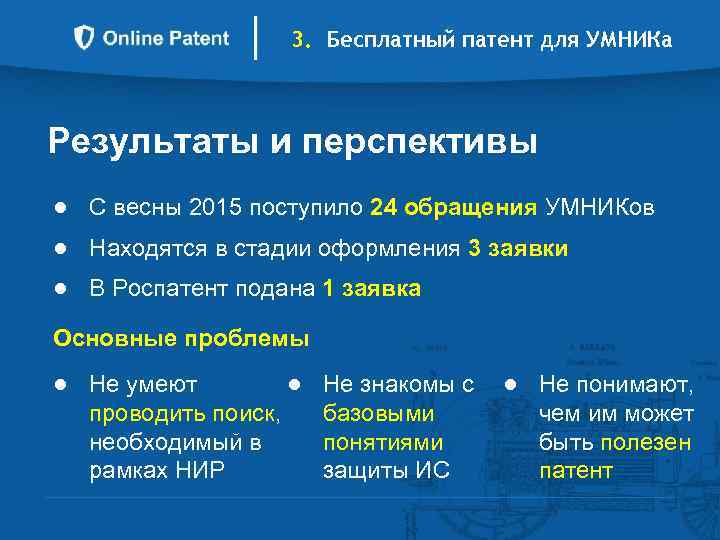 Online Patent

3. Бесплатный патент для УМНИКа

Результаты и перспективы

● С весны 2015 поступило 24 обращения УМНИКов

● Находятся в стадии оформления 3 заявки

● В Роспатент подана 1 заявка

Основные проблемы

● Не умеют проводить поиск, необходимый в рамках НИР

● Не знакомы с базовыми понятиями защиты ИС

● Не понимают, чем им может быть полезен патент